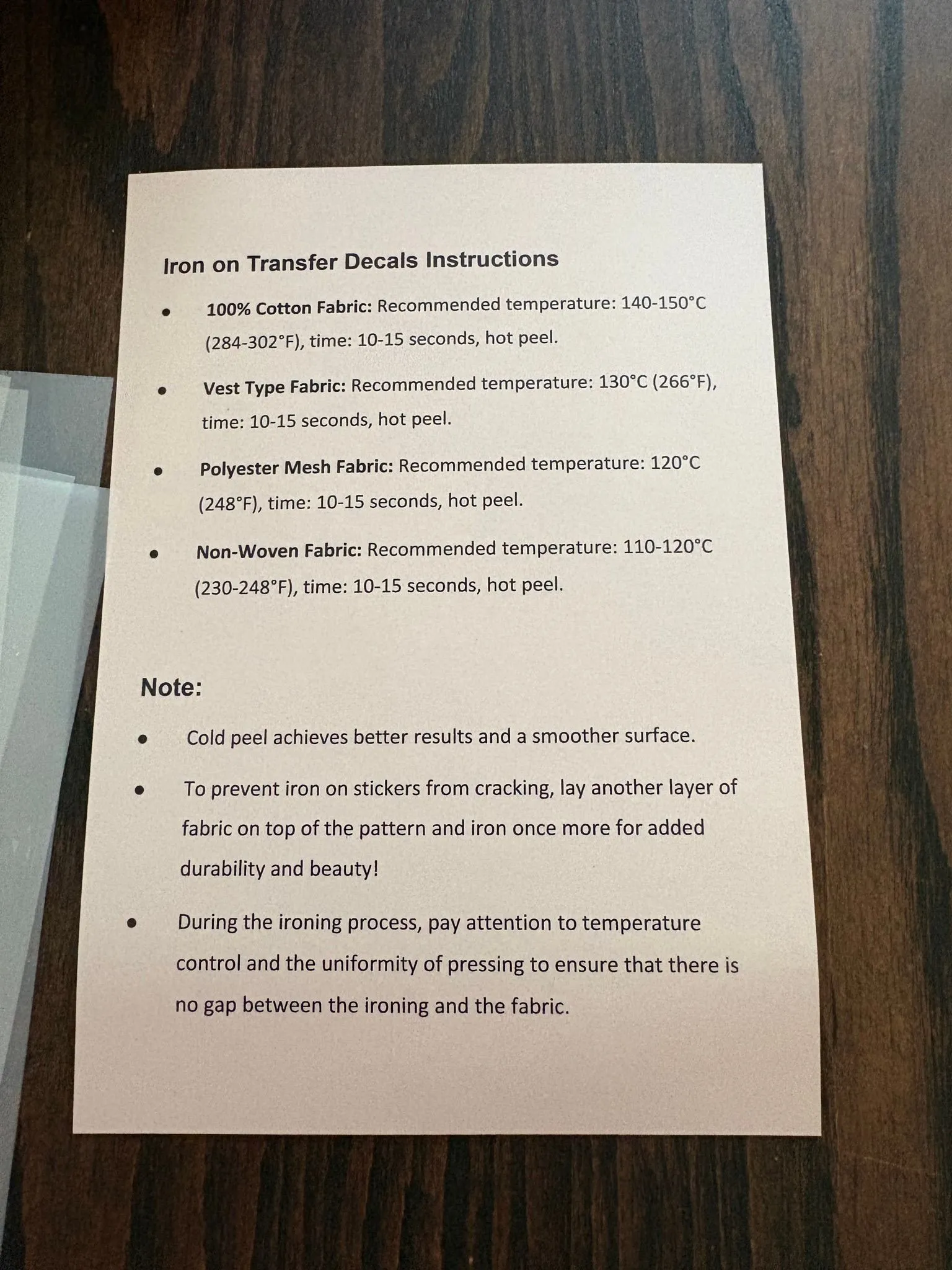 Iron on Transfer Decals Instructions

• 100% Cotton Fabric: Recommended temperature: 140-150°C (284-302°F), time: 10-15 seconds, hot peel.

• Vest Type Fabric: Recommended temperature: 130°C (266°F), time: 10-15 seconds, hot peel.

• Polyester Mesh Fabric: Recommended temperature: 120°C (248°F), time: 10-15 seconds, hot peel.

• Non-Woven Fabric: Recommended temperature: 110-120°C (230-248°F), time: 10-15 seconds, hot peel.

Note:

• Cold peel achieves better results and a smoother surface.

• To prevent iron on stickers from cracking, lay another layer of fabric on top of the pattern and iron once more for added durability and beauty!

• During the ironing process, pay attention to temperature control and the uniformity of pressing to ensure that there is no gap between the ironing and the fabric.